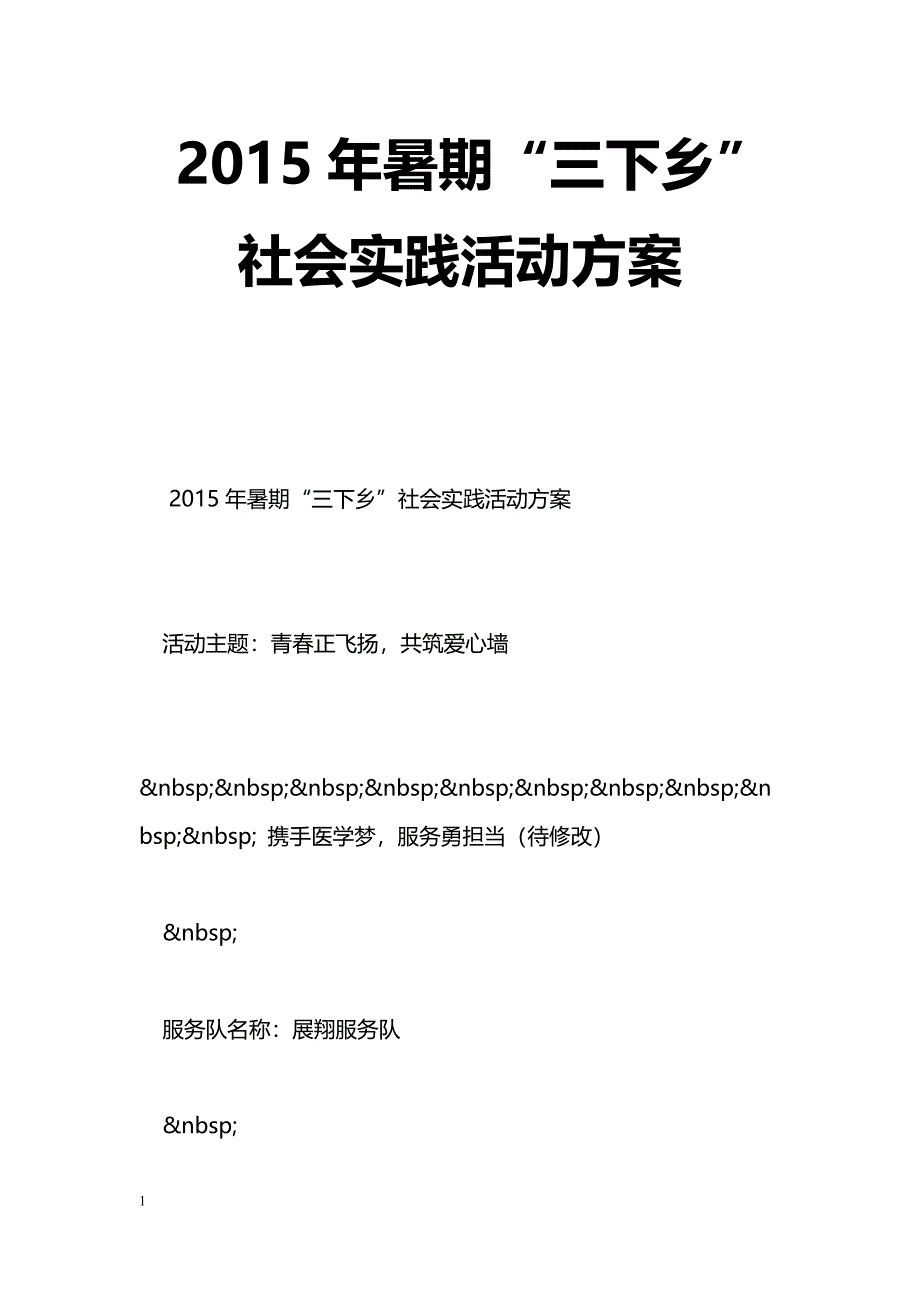 2015 年暑期“三下乡”社会实践活动方案

2015 年暑期“三下乡”社会实践活动方案

活动主题：青春正飞扬，共筑爱心墙

&nbsp;&nbsp;&nbsp;&nbsp;&nbsp;&nbsp;&nbsp;&nbsp;&nbsp;&nbsp; 携手医学梦，服务勇担当（待修改）

&nbsp;

服务队名称：展翔服务队

&nbsp;

1